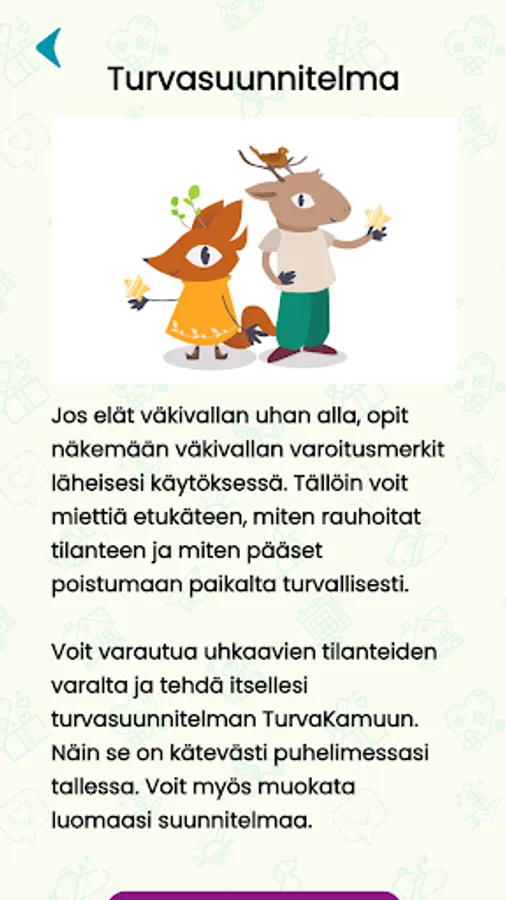 Turvasuunnitelma

Jos elät väkivallan uhan alla, opit näkemään väkivallan varoitusmerkit läheisesi käytöksessä. Tällöin voit miettiä etukäteen, miten rauhoitat tilanteen ja miten pääset poistumaan paikalta turvallisesti.

Voit varautua uhkaavien tilanteiden varalta ja tehdä itsellesi turvasuunnitelman TurvaKamuun. Näin se on kätevästi puhelimessasi tallessa. Voit myös muokata luomaasi suunnitelmaa.